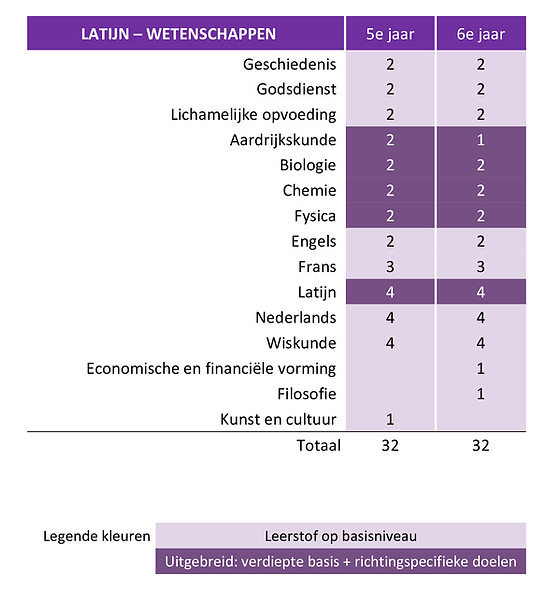 | LATIJN – WETENSCHAPPEN | 5e jaar | 6e jaar |
|---|---|---|
| Geschiedenis | 2 | 2 |
| Godsdienst | 2 | 2 |
| Lichamelijke opvoeding | 2 | 2 |
| Aardrijkskunde | 2 | 1 |
| Biologie | 2 | 2 |
| Chemie | 2 | 2 |
| Fysica | 2 | 2 |
| Engels | 2 | 2 |
| Frans | 3 | 3 |
| Latijn | 4 | 4 |
| Nederlands | 4 | 4 |
| Wiskunde | 4 | 4 |
| Economische en financiële vorming | | 1 |
| Filosofie | | 1 |
| Kunst en cultuur | 1 | |
| Totaal | 32 | 32 |

Legende kleuren
Leerstof op basisniveau
Uitgebreid: verdiepte basis + richtingspecifieke doelen